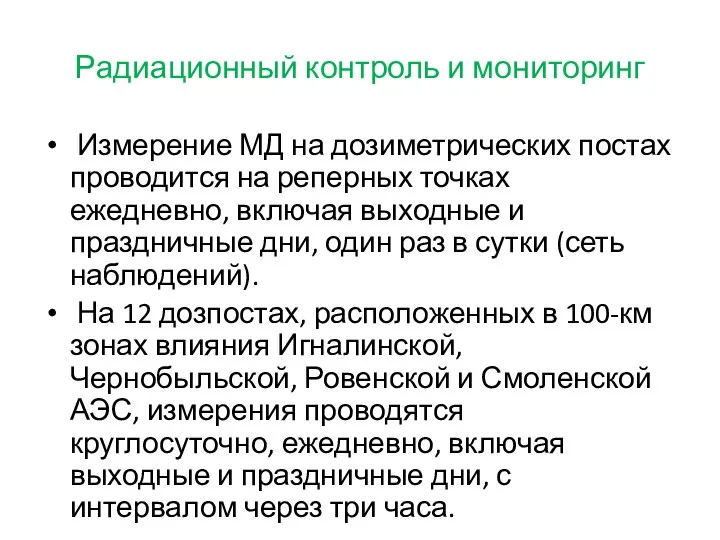 Радиационный контроль и мониторинг

• Измерение МД на дозиметрических постах проводится на реперных точках ежедневно, включая выходные и праздничные дни, один раз в сутки (сеть наблюдений).

• На 12 дозпостах, расположенных в 100-км зонах влияния Игналинской, Чернобыльской, Ровенской и Смоленской АЭС, измерения проводятся круглосуточно, ежедневно, включая выходные и праздничные дни, с интервалом через три часа.